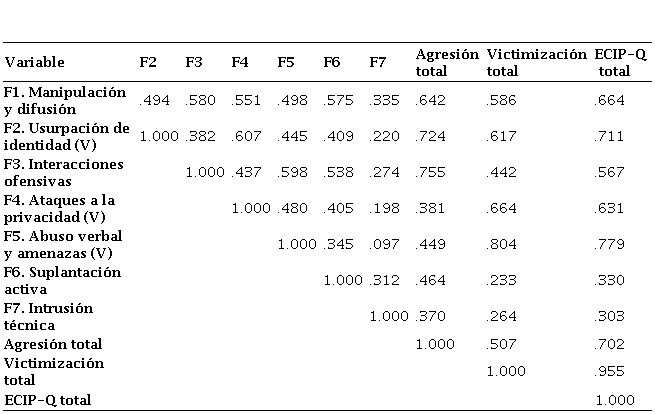 | Variable | F2 | F3 | F4 | F5 | F6 | F7 | Agresión total | Victimización total | ECIP-Q total |
|---|---|---|---|---|---|---|---|---|---|
| F1. Manipulación y difusión | .494 | .580 | .551 | .498 | .575 | .335 | .642 | .586 | .664 |
| F2. Usurpación de identidad (V) | 1.000 | .382 | .607 | .445 | .409 | .220 | .724 | .617 | .711 |
| F3. Interacciones ofensivas | | 1.000 | .437 | .598 | .538 | .274 | .755 | .442 | .567 |
| F4. Ataques a la privacidad (V) | | | 1.000 | .480 | .405 | .198 | .381 | .664 | .631 |
| F5. Abuso verbal y amenazas (V) | | | | 1.000 | .345 | .097 | .449 | .804 | .779 |
| F6. Suplantación activa | | | | | 1.000 | .312 | .464 | .233 | .330 |
| F7. Intrusión técnica | | | | | | 1.000 | .370 | .264 | .303 |
| Agresión total | | | | | | | 1.000 | .507 | .702 |
| Victimización total | | | | | | | | 1.000 | .955 |
| ECIP-Q total | | | | | | | | | 1.000 |